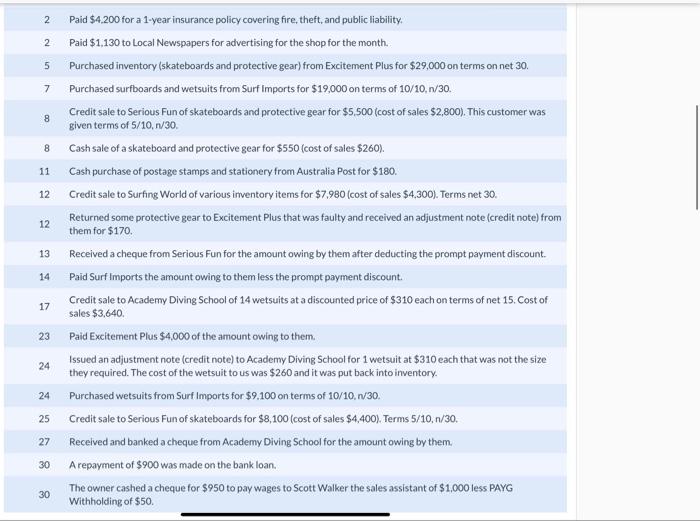 | | |
|---|---|
| 2 | Paid \$4,200 for a 1-year insurance policy covering fire, theft, and public liability. |
| 2 | Paid \$1,130 to Local Newspapers for advertising for the shop for the month. |
| 5 | Purchased inventory (skateboards and protective gear) from Excitement Plus for \$29,000 on terms on net 30. |
| 7 | Purchased surfboards and wetsuits from Surf Imports for \$19,000 on terms of 10/10, n/30. |
| 8 | Credit sale to Serious Fun of skateboards and protective gear for \$5,500 (cost of sales \$2,800). This customer was given terms of 5/10, n/30. |
| 8 | Cash sale of a skateboard and protective gear for \$550 (cost of sales \$260). |
| 11 | Cash purchase of postage stamps and stationery from Australia Post for \$180. |
| 12 | Credit sale to Surfing World of various inventory items for \$7,980 (cost of sales \$4,300). Terms net 30. |
| 12 | Returned some protective gear to Excitement Plus that was faulty and received an adjustment note (credit note) from them for \$170. |
| 13 | Received a cheque from Serious Fun for the amount owing by them after deducting the prompt payment discount. |
| 14 | Paid Surf Imports the amount owing to them less the prompt payment discount. |
| 17 | Credit sale to Academy Diving School of 14 wetsuits at a discounted price of \$310 each on terms of net 15. Cost of sales \$3,640. |
| 23 | Paid Excitement Plus \$4,000 of the amount owing to them. |
| 24 | Issued an adjustment note (credit note) to Academy Diving School for 1 wetsuit at \$310 each that was not the size they required. The cost of the wetsuit to us was \$260 and it was put back into inventory. |
| 24 | Purchased wetsuits from Surf Imports for \$9,100 on terms of 10/10, n/30. |
| 25 | Credit sale to Serious Fun of skateboards for \$8,100 (cost of sales \$4,400). Terms 5/10, n/30. |
| 27 | Received and banked a cheque from Academy Diving School for the amount owing by them. |
| 30 | A repayment of \$900 was made on the bank loan. |
| 30 | The owner cashed a cheque for \$950 to pay wages to Scott Walker the sales assistant of \$1,000 less PAYG Withholding of \$50. |